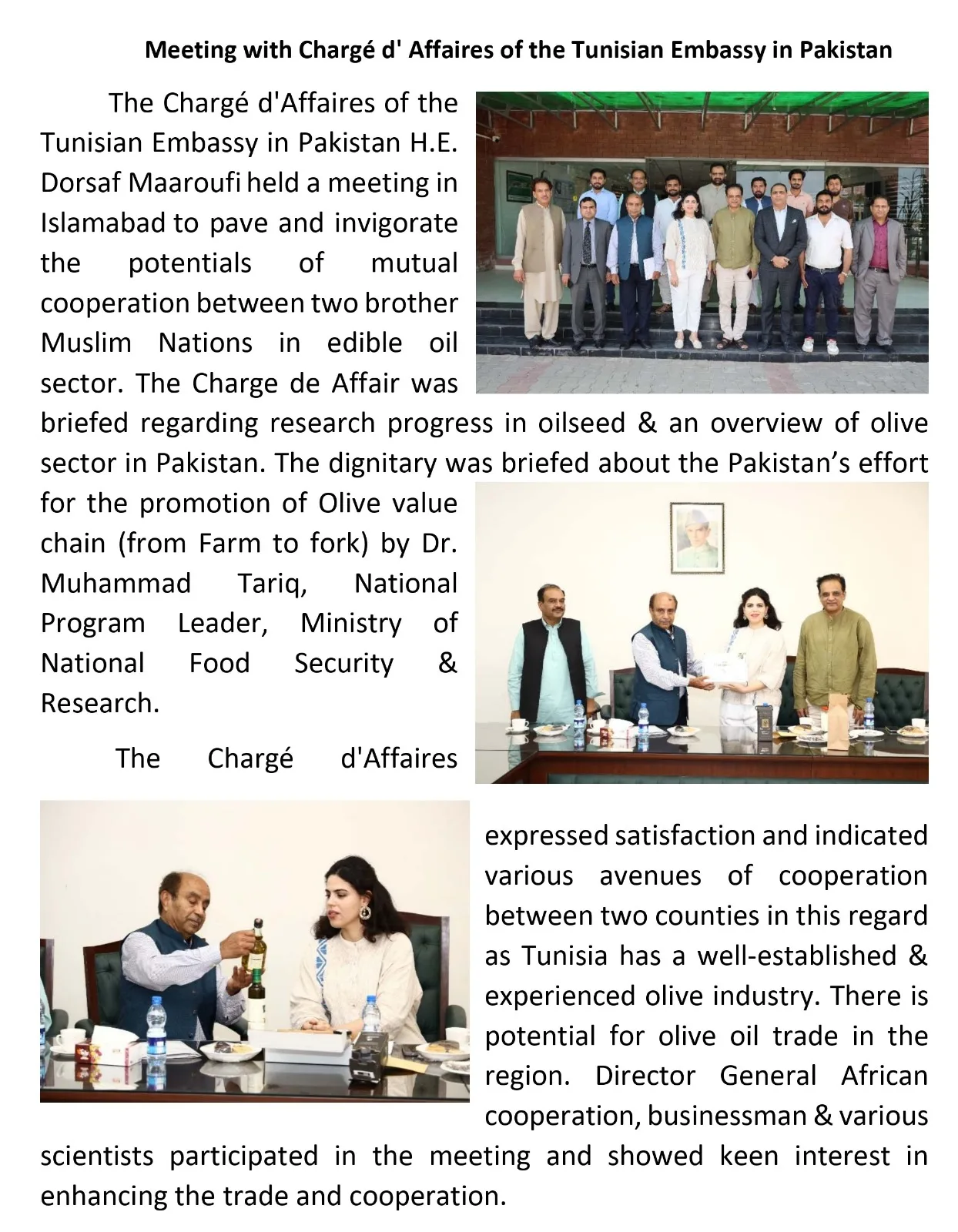 Meeting with Chargé d' Affaires of the Tunisian Embassy in Pakistan

The Chargé d'Affaires of the Tunisian Embassy in Pakistan H.E. Dorsaf Maaroufi held a meeting in Islamabad to pave and invigorate the potentials of mutual cooperation between two brother Muslim Nations in edible oil sector. The Charge de Affair was briefed regarding research progress in oilseed & an overview of olive sector in Pakistan. The dignitary was briefed about the Pakistan's effort for the promotion of Olive value chain (from Farm to fork) by Dr. Muhammad Tariq, National Program Leader, Ministry of National Food Security & Research.

The Chargé d'Affaires expressed satisfaction and indicated various avenues of cooperation between two counties in this regard as Tunisia has a well-established & experienced olive industry. There is potential for olive oil trade in the region. Director General African cooperation, businessman & various scientists participated in the meeting and showed keen interest in enhancing the trade and cooperation.